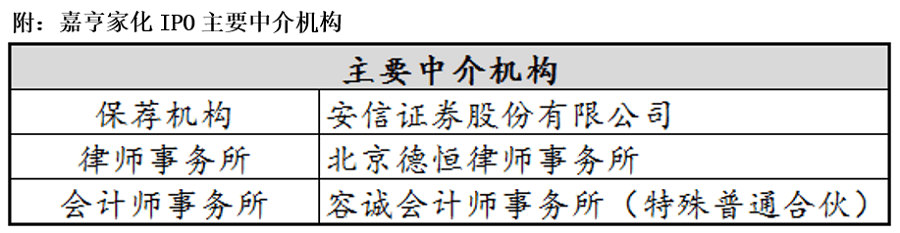 附：嘉亨家化 IPO 主要中介机构

| 主要中介机构 | |
|---|---|
| 保荐机构 | 安信证券股份有限公司 |
| 律师事务所 | 北京德恒律师事务所 |
| 会计师事务所 | 容诚会计师事务所（特殊普通合伙） |